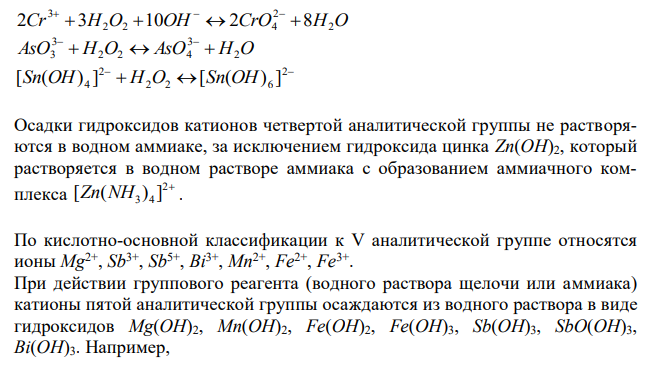 $2Cr^{3+} + 3H_2O_2 + 10OH^- \leftrightarrow 2CrO_4^{2-} + 8H_2O$
$AsO_3^{3-} + H_2O_2 \leftrightarrow AsO_4^{3-} + H_2O$
$[Sn(OH)_4]^{2-} + H_2O_2 \leftrightarrow [Sn(OH)_6]^{2-}$

Осадки гидроксидов катионов четвертой аналитической группы не растворяются в водном аммиаке, за исключением гидроксида цинка $Zn(OH)_2$, который растворяется в водном растворе аммиака с образованием аммиачного комплекса $[Zn(NH_3)_4]^{2+}$.

По кислотно-основной классификации к V аналитической группе относятся ионы $Mg^{2+}$, $Sb^{3+}$, $Sb^{5+}$, $Bi^{3+}$, $Mn^{2+}$, $Fe^{2+}$, $Fe^{3+}$.
При действии группового реагента (водного раствора щелочи или аммиака) катионы пятой аналитической группы осаждаются из водного раствора в виде гидроксидов $Mg(OH)_2$, $Mn(OH)_2$, $Fe(OH)_2$, $Fe(OH)_3$, $Sb(OH)_3$, $SbO(OH)_3$, $Bi(OH)_3$. Например,